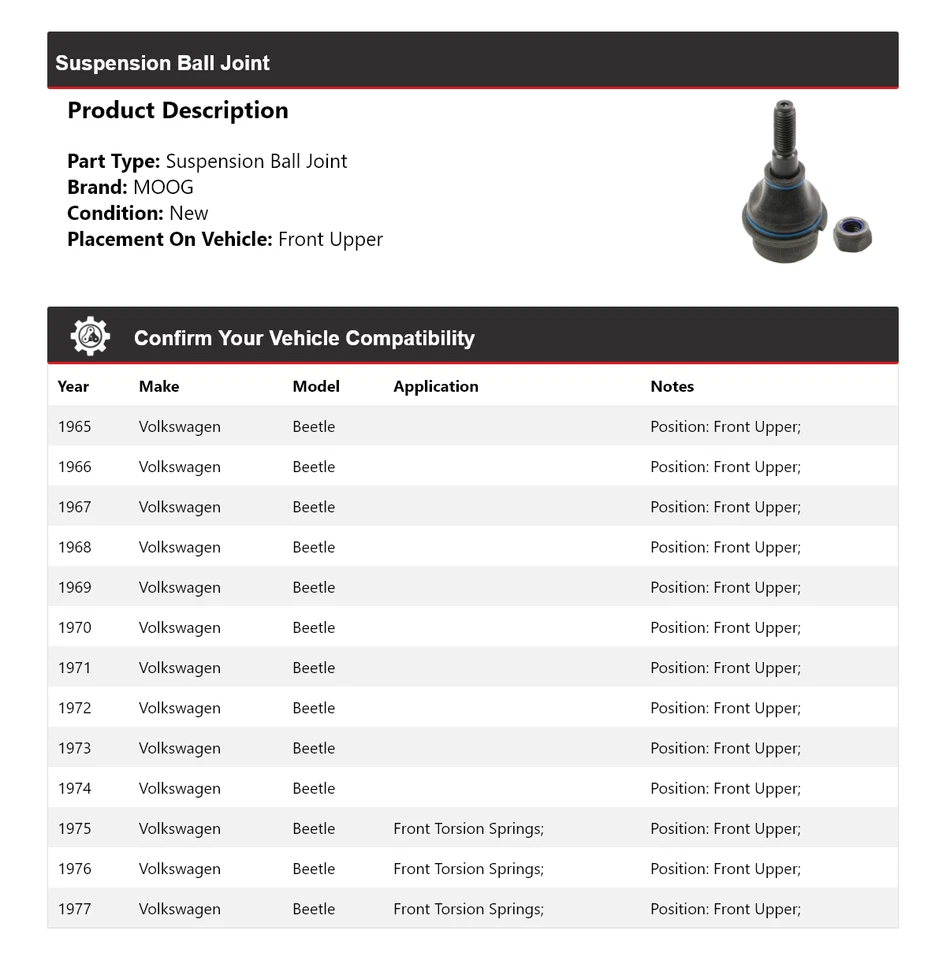 Suspension Ball Joint

Product Description

Part Type: Suspension Ball Joint
Brand: MOOG
Condition: New
Placement On Vehicle: Front Upper

Confirm Your Vehicle Compatibility

| Year | Make | Model | Application | Notes |
|---|---|---|---|---|
| 1965 | Volkswagen | Beetle | | Position: Front Upper; |
| 1966 | Volkswagen | Beetle | | Position: Front Upper; |
| 1967 | Volkswagen | Beetle | | Position: Front Upper; |
| 1968 | Volkswagen | Beetle | | Position: Front Upper; |
| 1969 | Volkswagen | Beetle | | Position: Front Upper; |
| 1970 | Volkswagen | Beetle | | Position: Front Upper; |
| 1971 | Volkswagen | Beetle | | Position: Front Upper; |
| 1972 | Volkswagen | Beetle | | Position: Front Upper; |
| 1973 | Volkswagen | Beetle | | Position: Front Upper; |
| 1974 | Volkswagen | Beetle | | Position: Front Upper; |
| 1975 | Volkswagen | Beetle | Front Torsion Springs; | Position: Front Upper; |
| 1976 | Volkswagen | Beetle | Front Torsion Springs; | Position: Front Upper; |
| 1977 | Volkswagen | Beetle | Front Torsion Springs; | Position: Front Upper; |